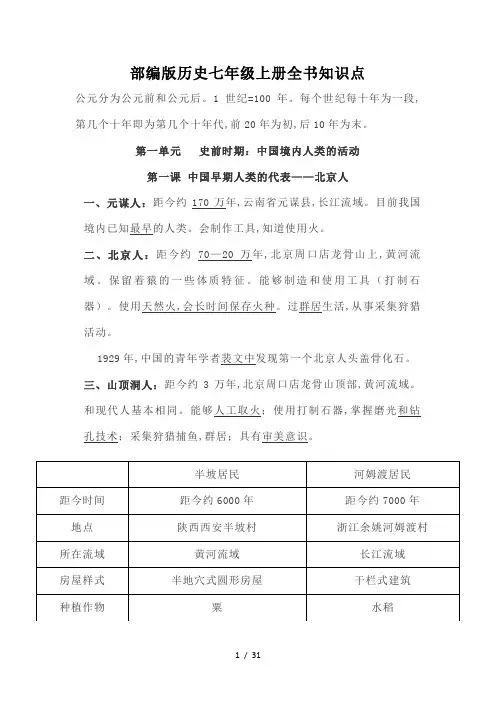 部编版历史七年级上册全书知识点

公元分为公元前和公元后。1 世纪=100 年。每个世纪每十年为一段，第几个十年即为第几个十年代，前 20 年为初，后 10 年为末。

第一单元　史前时期：中国境内人类的活动

第一课　中国早期人类的代表——北京人

一、元谋人：距今约 170 万年，云南省元谋县，长江流域。目前我国境内已知最早的人类。会制作工具，知道使用火。

二、北京人：距今约 70—20 万年，北京周口店龙骨山上，黄河流域。保留着猿的一些体质特征。能够制造和使用工具（打制石器）。使用天然火，会长时间保存火种。过群居生活，从事采集狩猎活动。

1929 年，中国的青年学者裴文中发现第一个北京人头盖骨化石。

三、山顶洞人：距今约 3 万年，北京周口店龙骨山顶部，黄河流域。和现代人基本相同。能够人工取火；使用打制石器，掌握磨光和钻孔技术；采集狩猎捕鱼，群居；具有审美意识。

|  | 半坡居民 | 河姆渡居民 |
|---|---|---|
| 距今时间 | 距今约 6000 年 | 距今约 7000 年 |
| 地点 | 陕西西安半坡村 | 浙江余姚河姆渡村 |
| 所在流域 | 黄河流域 | 长江流域 |
| 房屋样式 | 半地穴式圆形房屋 | 干栏式建筑 |
| 种植作物 | 粟 | 水稻 |

1 / 31